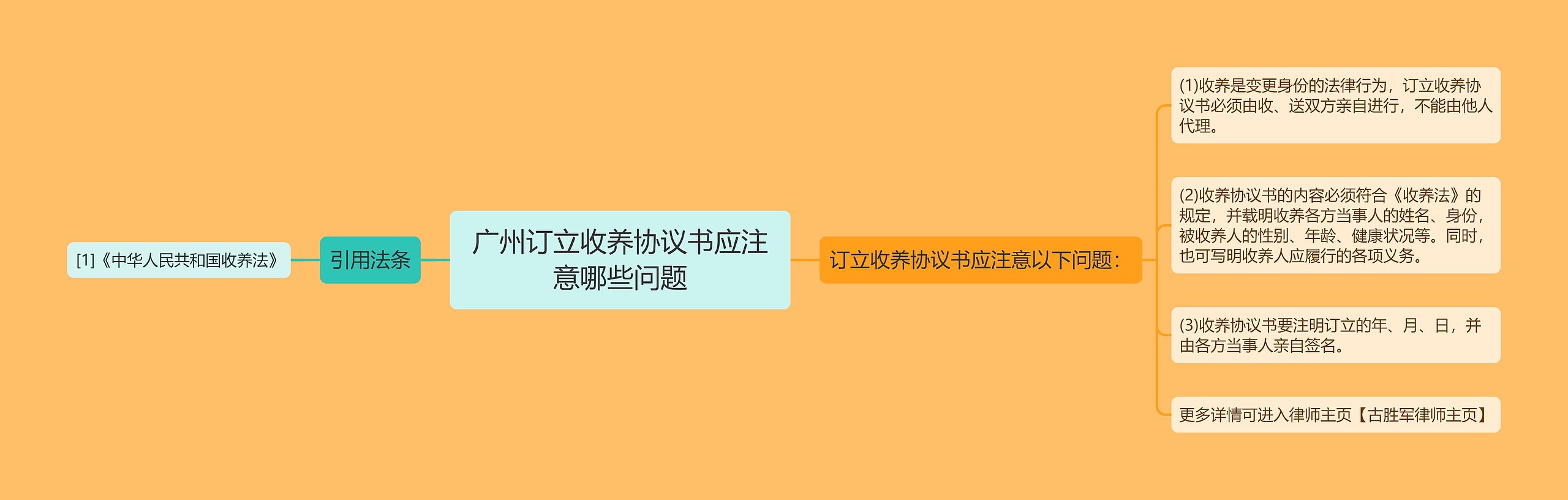 广州订立收养协议书应注意哪些问题

引用法条

[1]《中华人民共和国收养法》

订立收养协议书应注意以下问题：

(1)收养是变更身份的法律行为，订立收养协议书必须由收、送双方亲自进行，不能由他人代理。

(2)收养协议书的内容必须符合《收养法》的规定，并载明收养各方当事人的姓名、身份，被收养人的性别、年龄、健康状况等。同时，也可写明收养人应履行的各项义务。

(3)收养协议书要注明订立的年、月、日，并由各方当事人亲自签名。

更多详情可进入律师主页【古胜军律师主页】